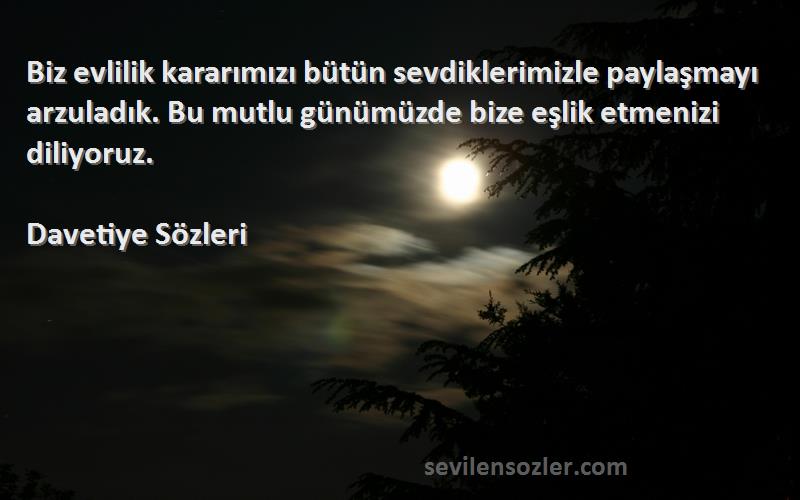 Biz evlilik kararımızı bütün sevdiklerimizle paylaşmayı arzuladık. Bu mutlu günümüzde bize eşlik etmenizi diliyoruz.

Davetiye Sözleri

sevilensozler.com